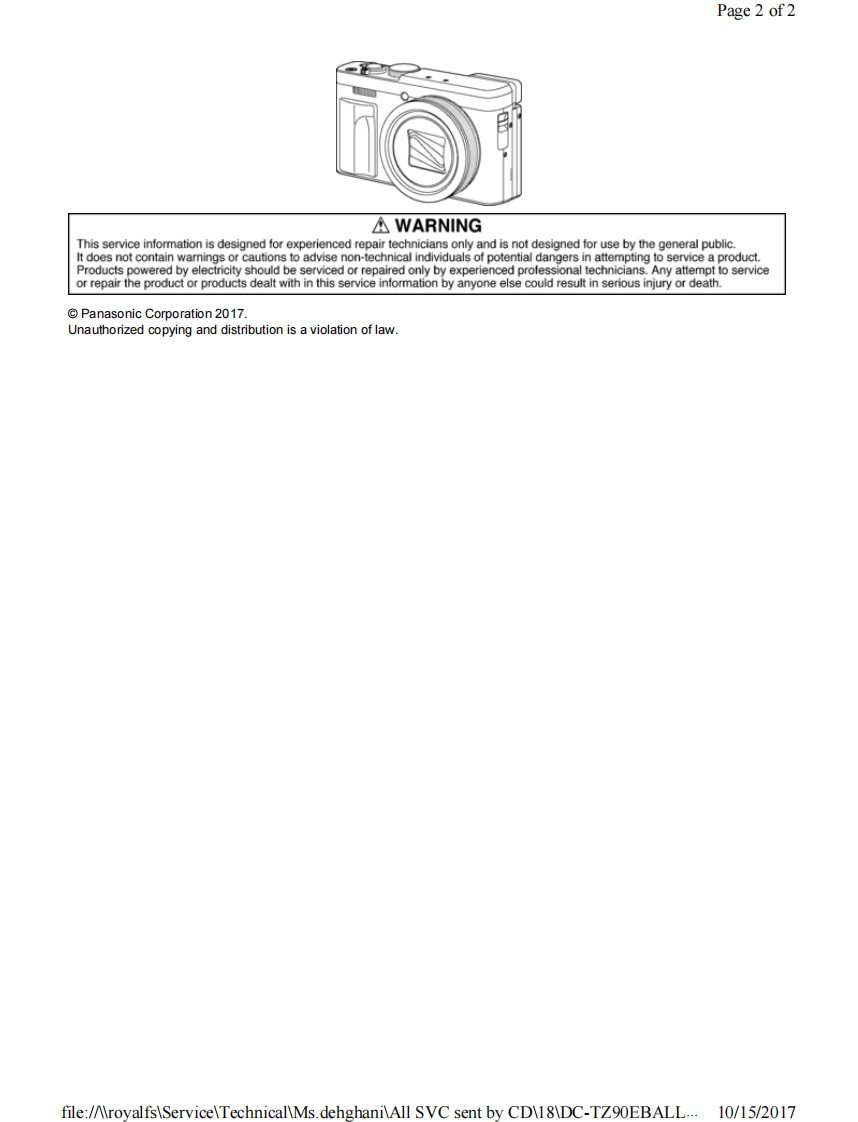 Page 2 of 2

⚠ WARNING

This service information is designed for experienced repair technicians only and is not designed for use by the general public. It does not contain warnings or cautions to advise non-technical individuals of potential dangers in attempting to service a product. Products powered by electricity should be serviced or repaired only by experienced professional technicians. Any attempt to service or repair the product or products dealt with in this service information by anyone else could result in serious injury or death.

© Panasonic Corporation 2017.
Unauthorized copying and distribution is a violation of law.

file://\\royalfs\Service\Technical\Ms.dehghani\All SVC sent by CD\18\DC-TZ90EBALL... 10/15/2017